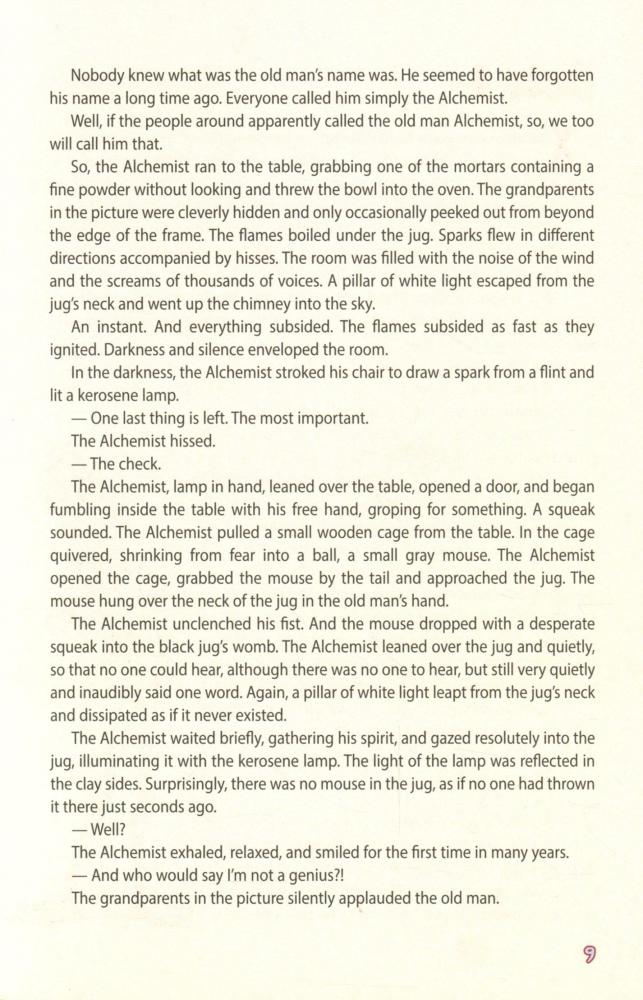 Nobody knew what was the old man's name was. He seemed to have forgotten his name a long time ago. Everyone called him simply the Alchemist.

Well, if the people around apparently called the old man Alchemist, so, we too will call him that.

So, the Alchemist ran to the table, grabbing one of the mortars containing a fine powder without looking and threw the bowl into the oven. The grandparents in the picture were cleverly hidden and only occasionally peeked out from beyond the edge of the frame. The flames boiled under the jug. Sparks flew in different directions accompanied by hisses. The room was filled with the noise of the wind and the screams of thousands of voices. A pillar of white light escaped from the jug's neck and went up the chimney into the sky.

An instant. And everything subsided. The flames subsided as fast as they ignited. Darkness and silence enveloped the room.

In the darkness, the Alchemist stroked his chair to draw a spark from a flint and lit a kerosene lamp.

— One last thing is left. The most important.

The Alchemist hissed.

— The check.

The Alchemist, lamp in hand, leaned over the table, opened a door, and began fumbling inside the table with his free hand, groping for something. A squeak sounded. The Alchemist pulled a small wooden cage from the table. In the cage quivered, shrinking from fear into a ball, a small gray mouse. The Alchemist opened the cage, grabbed the mouse by the tail and approached the jug. The mouse hung over the neck of the jug in the old man's hand.

The Alchemist unclenched his fist. And the mouse dropped with a desperate squeak into the black jug's womb. The Alchemist leaned over the jug and quietly, so that no one could hear, although there was no one to hear, but still very quietly and inaudibly said one word. Again, a pillar of white light leapt from the jug's neck and dissipated as if it never existed.

The Alchemist waited briefly, gathering his spirit, and gazed resolutely into the jug, illuminating it with the kerosene lamp. The light of the lamp was reflected in the clay sides. Surprisingly, there was no mouse in the jug, as if no one had thrown it there just seconds ago.

— Well?

The Alchemist exhaled, relaxed, and smiled for the first time in many years.

— And who would say I'm not a genius?!

The grandparents in the picture silently applauded the old man.

9